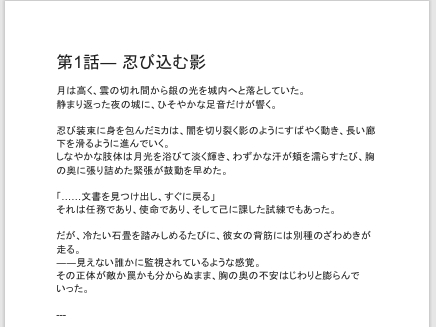 第1話— 忍び込む影

月は高く、雲の切れ間から銀の光を城内へと落としていた。
静まり返った夜の城に、ひそやかな足音だけが響く。

忍び装束に身を包んだミカは、闇を切り裂く影のようにすばやく動き、長い廊下を滑るように進んでいく。
しなやかな肢体は月光を浴びて淡く輝き、わずかな汗が頬を濡らすたび、胸の奥に張り詰めた緊張が鼓動を早めた。

「……文書を見つけ出し、すぐに戻る」
それは任務であり、使命であり、そして己に課した試練でもあった。

だが、冷たい石畳を踏みしめるたびに、彼女の背筋には別種のざわめきが走る。
——見えない誰かに監視されているような感覚。
その正体が敵か罠かも分からぬまま、胸の奥の不安はじわりと膨らんでいった。

---